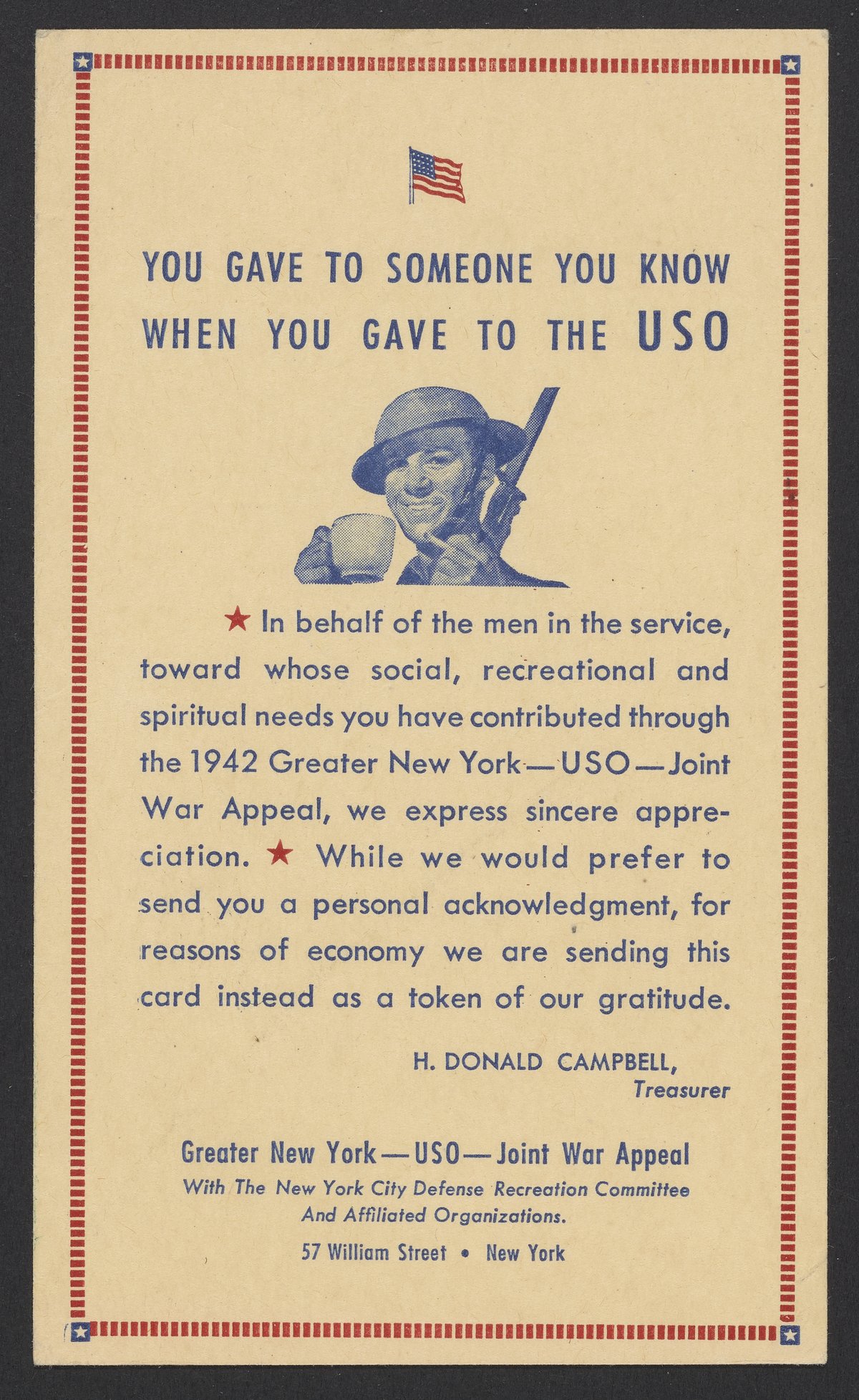 YOU GAVE TO SOMEONE YOU KNOW
WHEN YOU GAVE TO THE USO

★ In behalf of the men in the service, toward whose social, recreational and spiritual needs you have contributed through the 1942 Greater New York—USO—Joint War Appeal, we express sincere appreciation. ★ While we would prefer to send you a personal acknowledgment, for reasons of economy we are sending this card instead as a token of our gratitude.

H. DONALD CAMPBELL,
Treasurer

Greater New York—USO—Joint War Appeal
With The New York City Defense Recreation Committee
And Affiliated Organizations.
57 William Street • New York